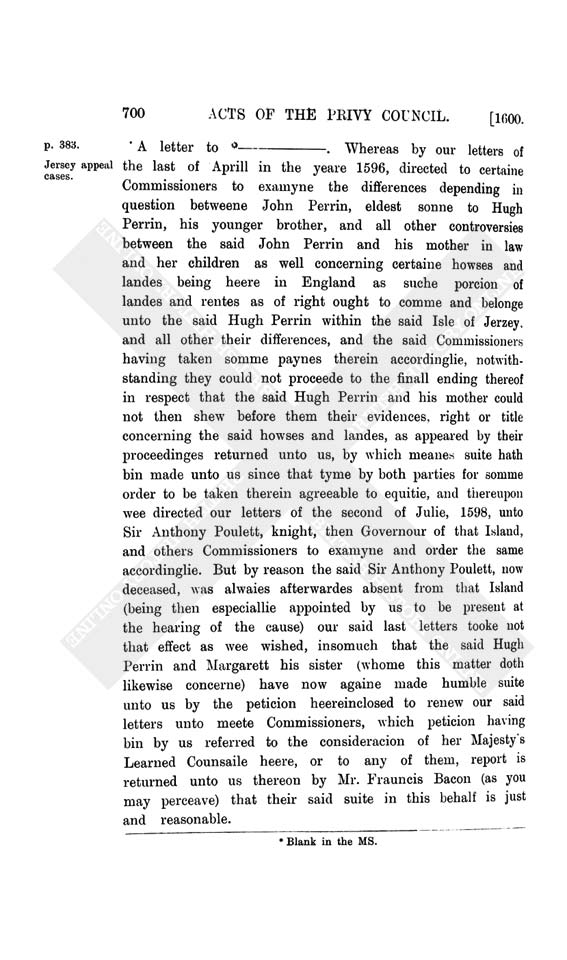 700 ACTS OF THE PRIVY COUNCIL. [1600.

p. 383.

Jersey appeal cases.

A letter to *————. Whereas by our letters of the last of Aprill in the yeare 1596, directed to certaine Commissioners to examyne the differences depending in question betweene John Perrin, eldest sonne to Hugh Perrin, his younger brother, and all other controversies between the said John Perrin and his mother in law and her children as well concerning certaine howses and landes being heere in England as suche porcion of landes and rentes as of right ought to comme and belonge unto the said Hugh Perrin within the said Isle of Jerzey, and all other their differences, and the said Commissioners having taken somme paynes therein accordinglie, notwithstanding they could not proceede to the finall ending thereof in respect that the said Hugh Perrin and his mother could not then shew before them their evidences, right or title concerning the said howses and landes, as appeared by their proceedinges returned unto us, by which meanes suite hath bin made unto us since that tyme by both parties for somme order to be taken therein agreeable to equitie, and thereupon wee directed our letters of the second of Julie, 1598, unto Sir Anthony Poulett, knight, then Governour of that Island, and others Commissioners to examyne and order the same accordinglie. But by reason the said Sir Anthony Poulett, now deceased, was alwaies afterwardes absent from that Island (being then especiallie appointed by us to be present at the hearing of the cause) our said last letters tooke not that effect as wee wished, insomuch that the said Hugh Perrin and Margarett his sister (whome this matter doth likewise concerne) have now againe made humble suite unto us by the peticion heereinclosed to renew our said letters unto meete Commissioners, which peticion having bin by us referred to the consideracion of her Majesty's Learned Counsaile heere, or to any of them, report is returned unto us thereon by Mr. Frauncis Bacon (as you may perceave) that their said suite in this behalf is just and reasonable.

* Blank in the MS.